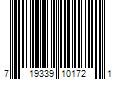 7 19339 10172 1